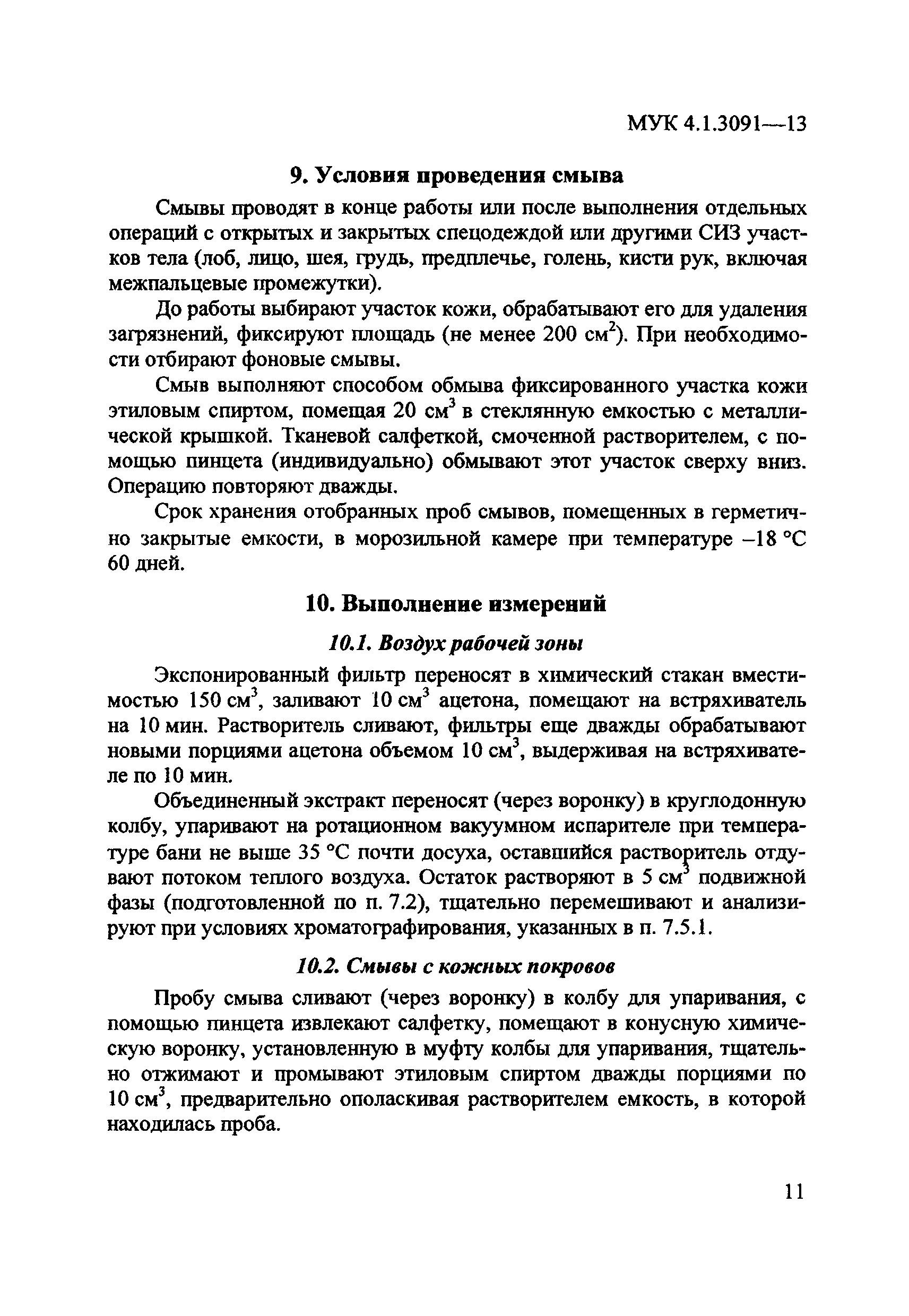 МУК 4.1.3091—13

9. Условия проведения смыва

Смывы проводят в конце работы или после выполнения отдельных операций с открытых и закрытых спецодеждой или другими СИЗ участков тела (лоб, лицо, шея, грудь, предплечье, голень, кисти рук, включая межпальцевые промежутки).

До работы выбирают участок кожи, обрабатывают его для удаления загрязнений, фиксируют площадь (не менее 200 см$^2$). При необходимости отбирают фоновые смывы.

Смыв выполняют способом обмыва фиксированного участка кожи этиловым спиртом, помещая 20 см$^3$ в стеклянную емкостью с металлической крышкой. Тканевой салфеткой, смоченной растворителем, с помощью пинцета (индивидуально) обмывают этот участок сверху вниз. Операцию повторяют дважды.

Срок хранения отобранных проб смывов, помещенных в герметично закрытые емкости, в морозильной камере при температуре –18 °С 60 дней.

10. Выполнение измерений

10.1. Воздух рабочей зоны

Экспонированный фильтр переносят в химический стакан вместимостью 150 см$^3$, заливают 10 см$^3$ ацетона, помещают на встряхиватель на 10 мин. Растворитель сливают, фильтры еще дважды обрабатывают новыми порциями ацетона объемом 10 см$^3$, выдерживая на встряхивателе по 10 мин.

Объединенный экстракт переносят (через воронку) в круглодонную колбу, упаривают на ротационном вакуумном испарителе при температуре бани не выше 35 °С почти досуха, оставшийся растворитель отдувают потоком теплого воздуха. Остаток растворяют в 5 см$^3$ подвижной фазы (подготовленной по п. 7.2), тщательно перемешивают и анализируют при условиях хроматографирования, указанных в п. 7.5.1.

10.2. Смывы с кожных покровов

Пробу смыва сливают (через воронку) в колбу для упаривания, с помощью пинцета извлекают салфетку, помещают в конусную химическую воронку, установленную в муфту колбы для упаривания, тщательно отжимают и промывают этиловым спиртом дважды порциями по 10 см$^3$, предварительно ополаскивая растворителем емкость, в которой находилась проба.

11